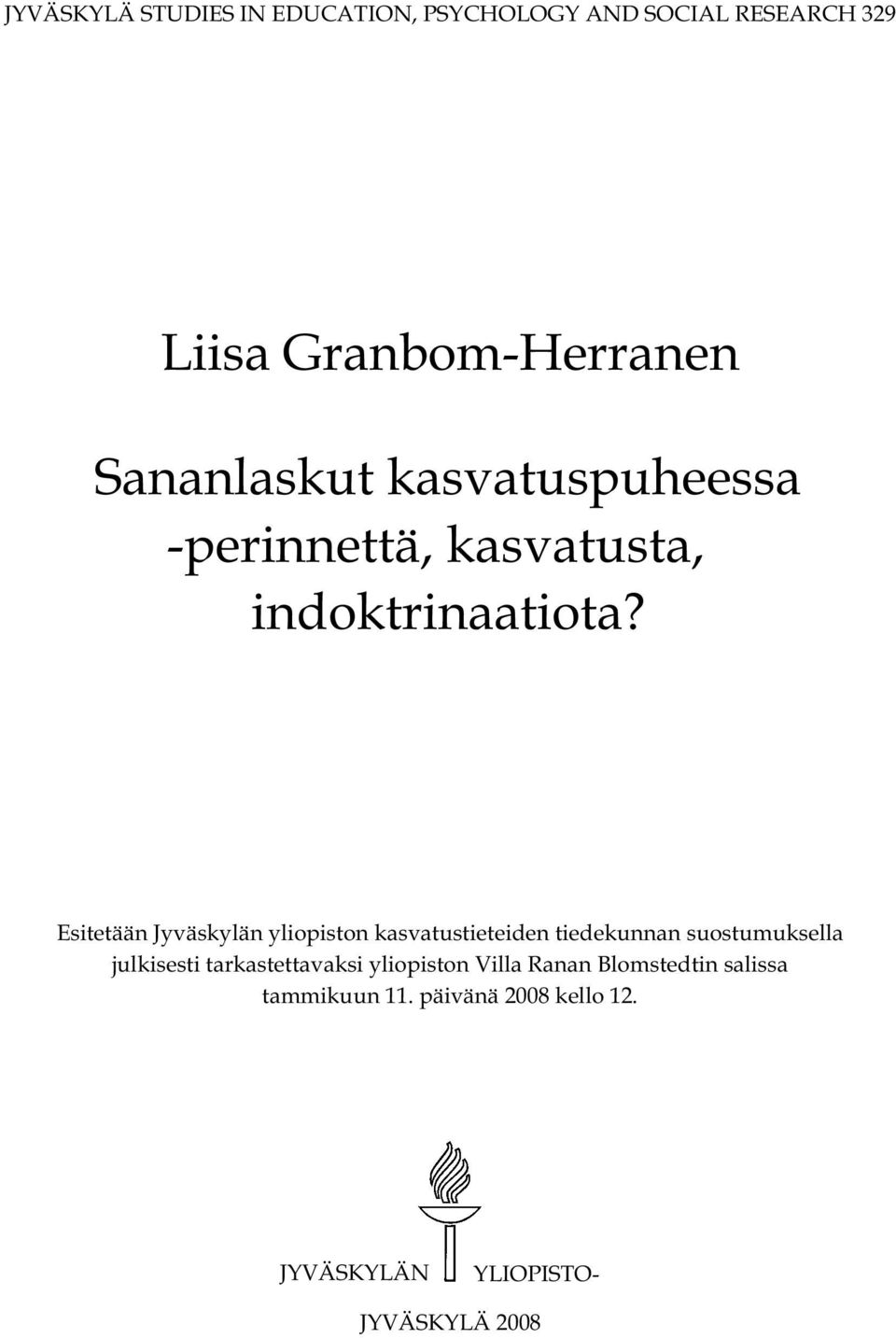 JYVÄSKYLÄ STUDIES IN EDUCATION, PSYCHOLOGY AND SOCIAL RESEARCH 329

Liisa Granbom-Herranen

Sananlaskut kasvatuspuheessa -perinnettä, kasvatusta, indoktrinaatiota?

Esitetään Jyväskylän yliopiston kasvatustieteiden tiedekunnan suostumuksella julkisesti tarkastettavaksi yliopiston Villa Ranan Blomstedtin salissa tammikuun 11. päivänä 2008 kello 12.

JYVÄSKYLÄN YLIOPISTO-

JYVÄSKYLÄ 2008